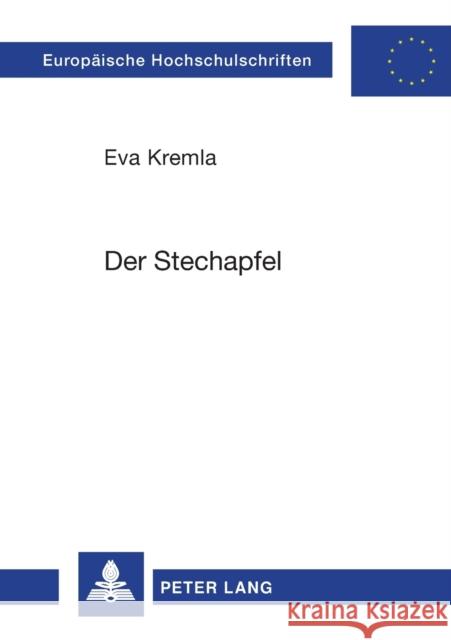 Europäische Hochschulschriften

Eva Kremla

Der Stechapfel

PETER LANG